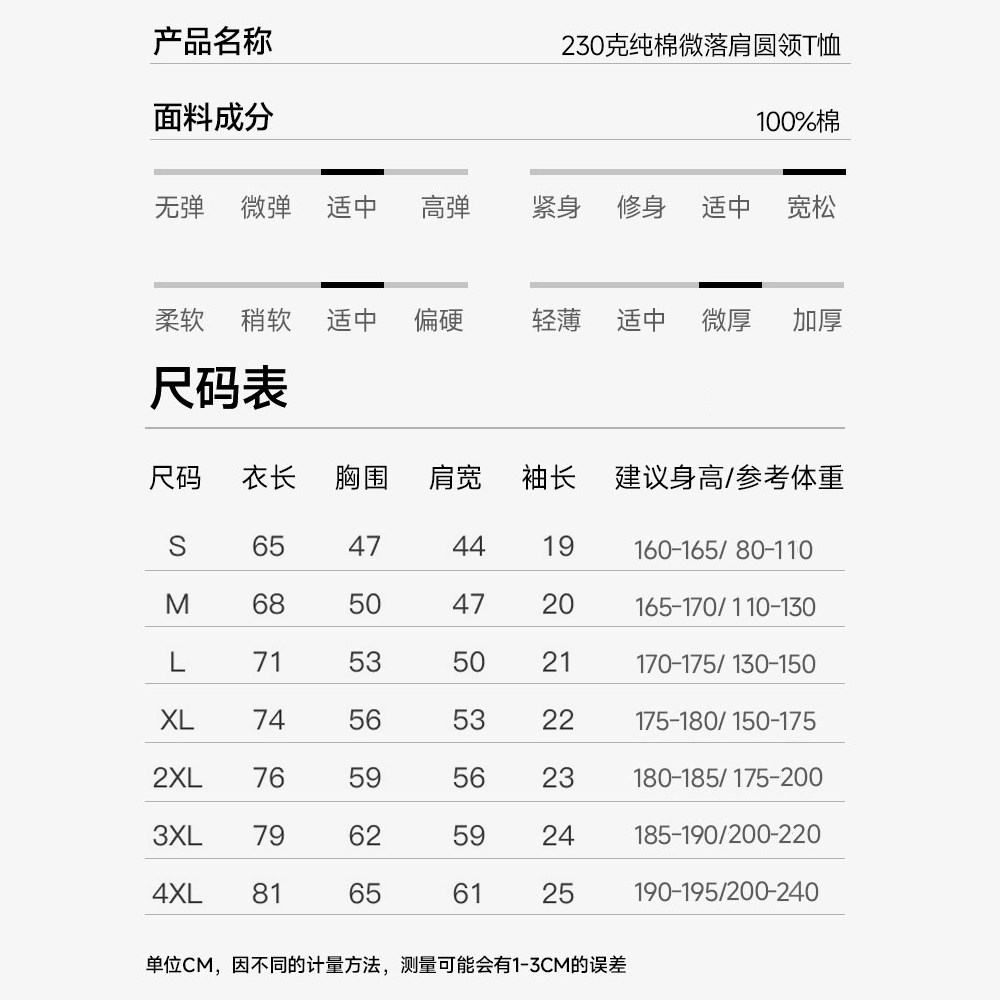 产品名称 230克纯棉微落肩圆领T恤

面料成分 100%棉

无弹 微弹 适中 高弹

紧身 修身 适中 宽松

柔软 稍软 适中 偏硬

轻薄 适中 微厚 加厚

尺码表

| 尺码 | 衣长 | 胸围 | 肩宽 | 袖长 | 建议身高/参考体重 |
|---|---|---|---|---|---|
| S | 65 | 47 | 44 | 19 | 160-165/ 80-110 |
| M | 68 | 50 | 47 | 20 | 165-170/ 110-130 |
| L | 71 | 53 | 50 | 21 | 170-175/ 130-150 |
| XL | 74 | 56 | 53 | 22 | 175-180/ 150-175 |
| 2XL | 76 | 59 | 56 | 23 | 180-185/ 175-200 |
| 3XL | 79 | 62 | 59 | 24 | 185-190/200-220 |
| 4XL | 81 | 65 | 61 | 25 | 190-195/200-240 |

单位CM，因不同的计量方法，测量可能会有1-3CM的误差